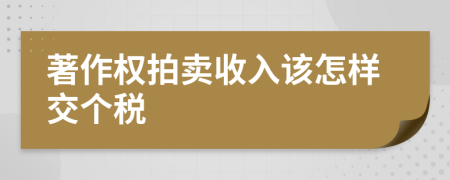 著作权拍卖收入该怎样交个税